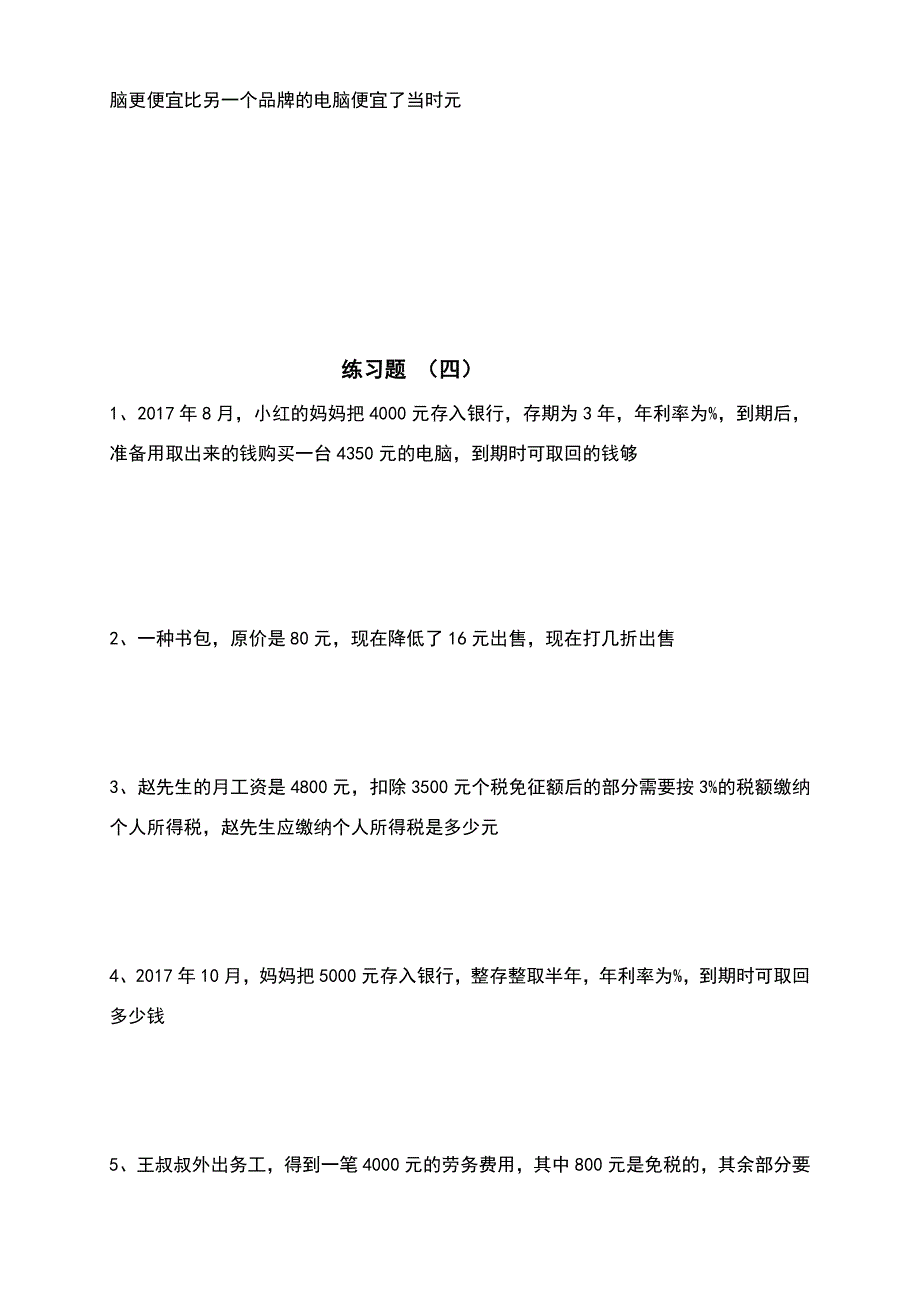 脑更便宜比另一个品牌的电脑便宜了当时元

练习题 （四）

1、2017 年 8 月，小红的妈妈把 4000 元存入银行，存期为 3 年，年利率为%，到期后，准备用取出来的钱购买一台 4350 元的电脑，到期时可取回的钱够

2、一种书包，原价是 80 元，现在降低了 16 元出售，现在打几折出售

3、赵先生的月工资是 4800 元，扣除 3500 元个税免征额后的部分需要按 3%的税额缴纳个人所得税，赵先生应缴纳个人所得税是多少元

4、2017 年 10 月，妈妈把 5000 元存入银行，整存整取半年，年利率为%，到期时可取回多少钱

5、王叔叔外出务工，得到一笔 4000 元的劳务费用，其中 800 元是免税的，其余部分要